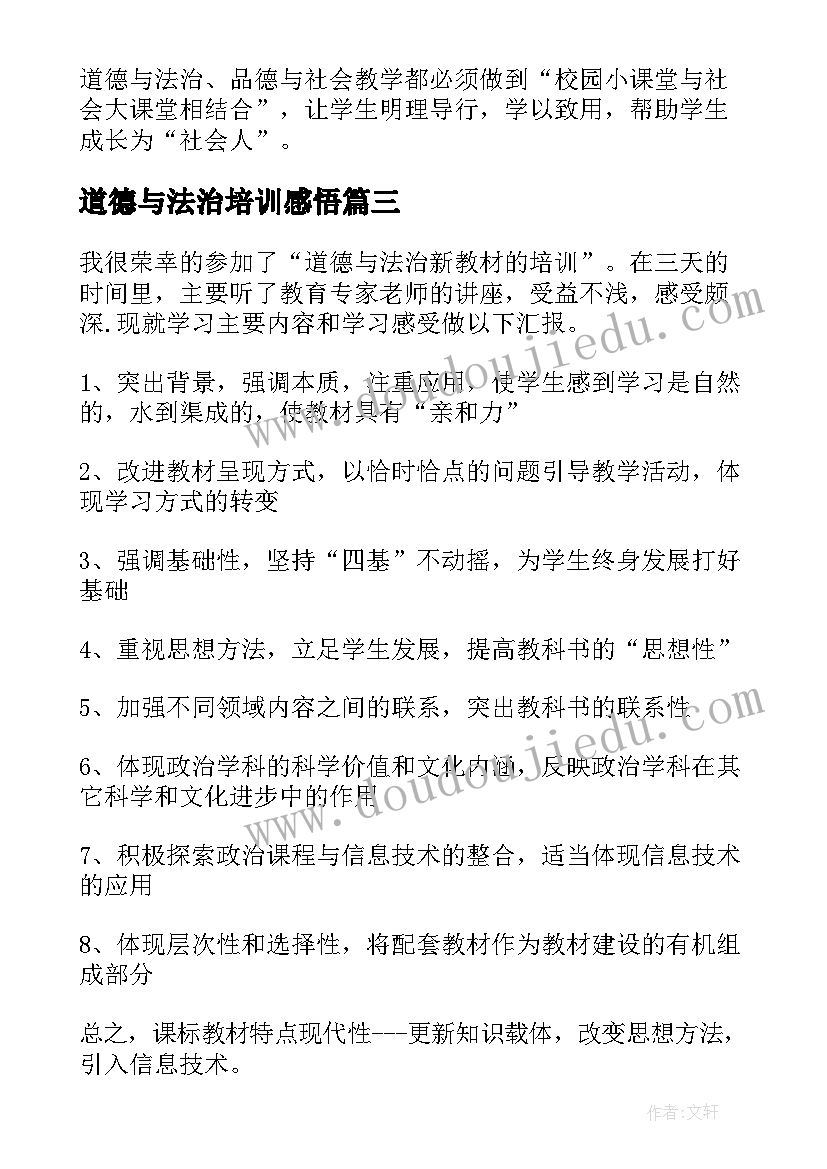 道德与法治、品德与社会教学都必须做到“校园小课堂与社会大课堂相结合”，让学生明理导行，学以致用，帮助学生成长为“社会人”。

道德与法治培训感悟篇三

我很荣幸的参加了“道德与法治新教材的培训”。在三天的时间里，主要听了教育专家老师的讲座，受益不浅，感受颇深.现就学习主要内容和学习感受做以下汇报。

1、突出背景，强调本质，注重应用，使学生感到学习是自然的，水到渠成的，使教材具有“亲和力”

2、改进教材呈现方式，以恰时恰点的问题引导教学活动，体现学习方式的转变

3、强调基础性，坚持“四基”不动摇，为学生终身发展打好基础

4、重视思想方法，立足学生发展，提高教科书的“思想性”

5、加强不同领域内容之间的联系，突出教科书的联系性

6、体现政治学科的科学价值和文化内涵，反映政治学科在其它科学和文化进步中的作用

7、积极探索政治课程与信息技术的整合，适当体现信息技术的应用

8、体现层次性和选择性，将配套教材作为教材建设的有机组成部分

总之，课标教材特点现代性---更新知识载体，改变思想方法，引入信息技术。

www.doudoujiedu.com

www.doudoujiedu.com

作者：文轩